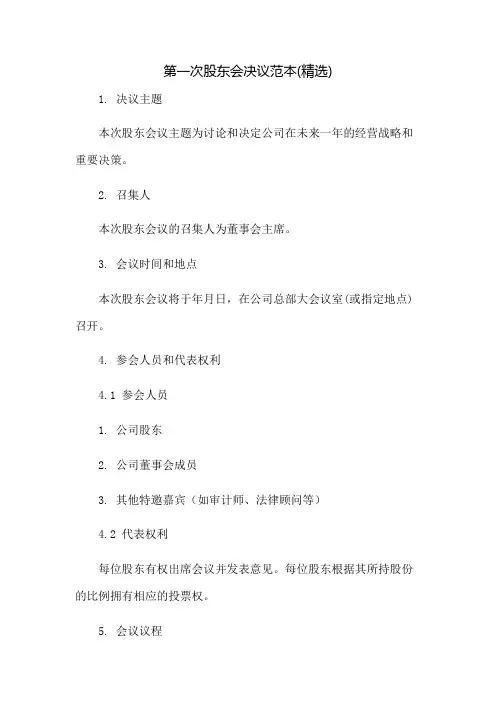 第一次股东会决议范本(精选)

1. 决议主题

本次股东会议主题为讨论和决定公司在未来一年的经营战略和重要决策。

2. 召集人

本次股东会议的召集人为董事会主席。

3. 会议时间和地点

本次股东会议将于年月日，在公司总部大会议室(或指定地点)召开。

4. 参会人员和代表权利

4.1 参会人员

1. 公司股东

2. 公司董事会成员

3. 其他特邀嘉宾（如审计师、法律顾问等）

4.2 代表权利

每位股东有权出席会议并发表意见。每位股东根据其所持股份的比例拥有相应的投票权。

5. 会议议程